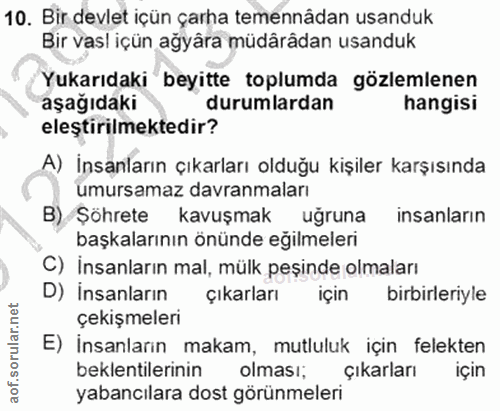 10. Bir devlet içün çarha temennâdan usanduk
Bir vasl içün ağyâra müdârâdan usanduk

Yukarıdaki beyitte toplumda gözlemlenen aşağıdaki durumlardan hangisi eleştirilmektedir?

A) İnsanların çıkarları olduğu kişiler karşısında umursamaz davranmaları
B) Şöhrete kavuşmak uğruna insanların başkalarının önünde eğilmeleri
C) İnsanların mal, mülk peşinde olmaları
D) İnsanların çıkarları için birbirleriyle çekişmeleri
E) İnsanların makam, mutluluk için felekten beklentilerinin olması; çıkarları için yabancılara dost görünmeleri

aof.sorular.net